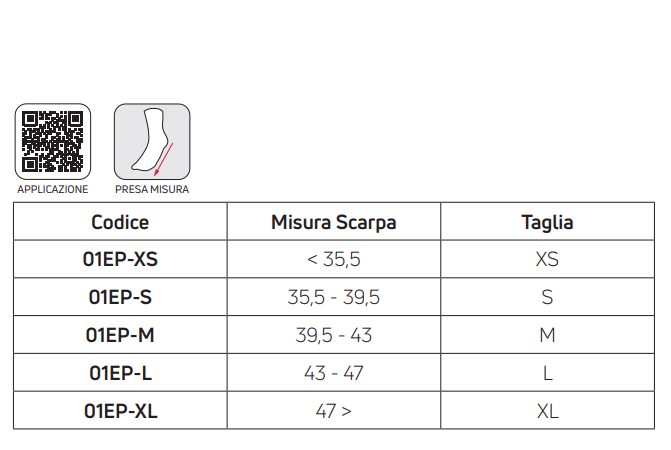 APPLICAZIONE

PRESA MISURA

| Codice | Misura Scarpa | Taglia |
|---|---|---|
| 01EP-XS | < 35,5 | XS |
| 01EP-S | 35,5 - 39,5 | S |
| 01EP-M | 39,5 - 43 | M |
| 01EP-L | 43 - 47 | L |
| 01EP-XL | 47 > | XL |